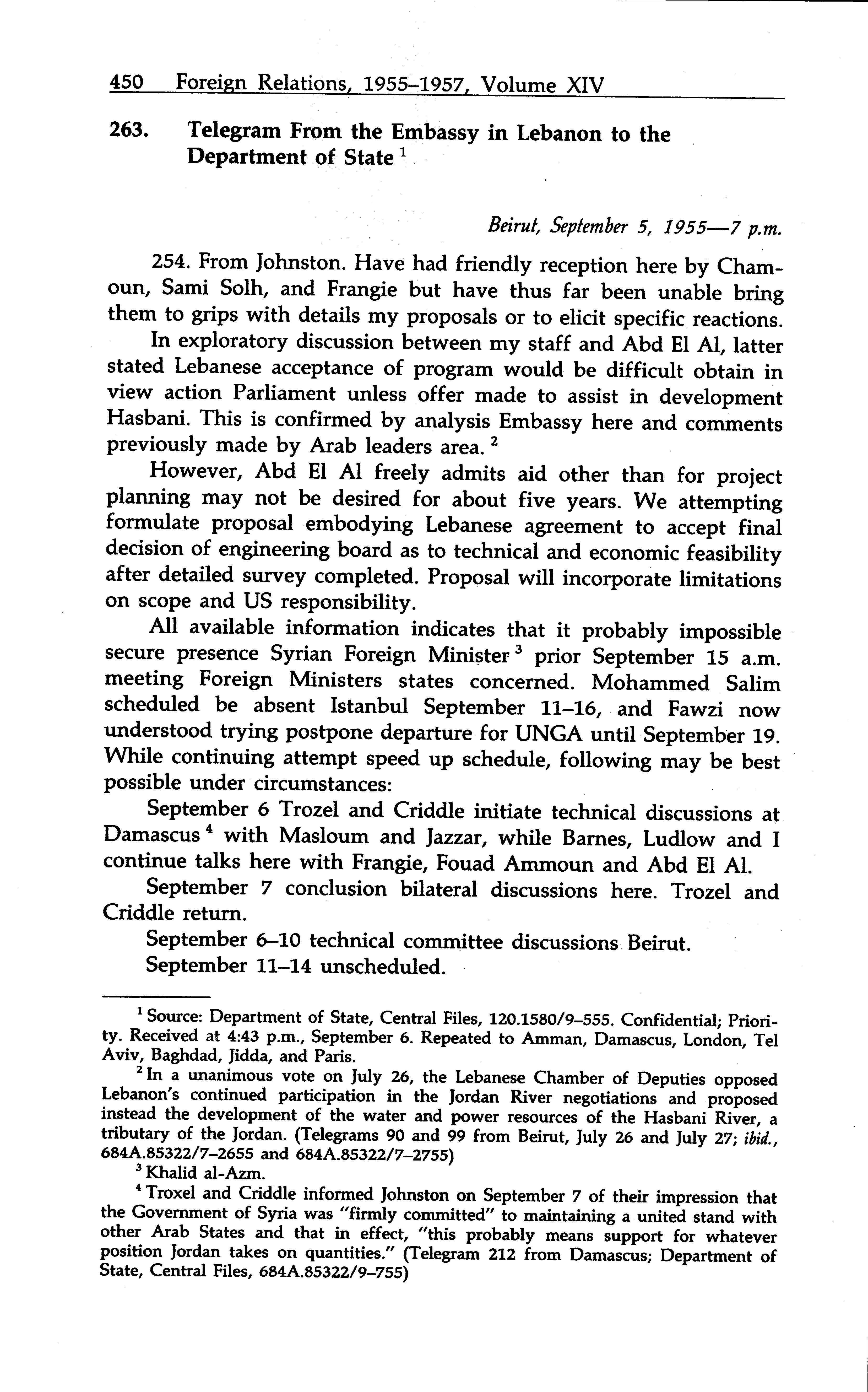 450 Foreign Relations, 1955–1957, Volume XIV

263. Telegram From the Embassy in Lebanon to the Department of State $^1$

Beirut, September 5, 1955—7 p.m.

254. From Johnston. Have had friendly reception here by Chamoun, Sami Solh, and Frangie but have thus far been unable bring them to grips with details my proposals or to elicit specific reactions.

In exploratory discussion between my staff and Abd El Al, latter stated Lebanese acceptance of program would be difficult obtain in view action Parliament unless offer made to assist in development Hasbani. This is confirmed by analysis Embassy here and comments previously made by Arab leaders area. $^2$

However, Abd El Al freely admits aid other than for project planning may not be desired for about five years. We attempting formulate proposal embodying Lebanese agreement to accept final decision of engineering board as to technical and economic feasibility after detailed survey completed. Proposal will incorporate limitations on scope and US responsibility.

All available information indicates that it probably impossible secure presence Syrian Foreign Minister $^3$ prior September 15 a.m. meeting Foreign Ministers states concerned. Mohammed Salim scheduled be absent Istanbul September 11–16, and Fawzi now understood trying postpone departure for UNGA until September 19. While continuing attempt speed up schedule, following may be best possible under circumstances:

September 6 Trozel and Criddle initiate technical discussions at Damascus $^4$ with Masloum and Jazzar, while Barnes, Ludlow and I continue talks here with Frangie, Fouad Ammoun and Abd El Al.

September 7 conclusion bilateral discussions here. Trozel and Criddle return.

September 6–10 technical committee discussions Beirut.

September 11–14 unscheduled.

$^1$ Source: Department of State, Central Files, 120.1580/9–555. Confidential; Priority. Received at 4:43 p.m., September 6. Repeated to Amman, Damascus, London, Tel Aviv, Baghdad, Jidda, and Paris.

$^2$ In a unanimous vote on July 26, the Lebanese Chamber of Deputies opposed Lebanon's continued participation in the Jordan River negotiations and proposed instead the development of the water and power resources of the Hasbani River, a tributary of the Jordan. (Telegrams 90 and 99 from Beirut, July 26 and July 27; ibid., 684A.85322/7–2655 and 684A.85322/7–2755)

$^3$ Khalid al-Azm.

$^4$ Troxel and Criddle informed Johnston on September 7 of their impression that the Government of Syria was "firmly committed" to maintaining a united stand with other Arab States and that in effect, "this probably means support for whatever position Jordan takes on quantities." (Telegram 212 from Damascus; Department of State, Central Files, 684A.85322/9–755)